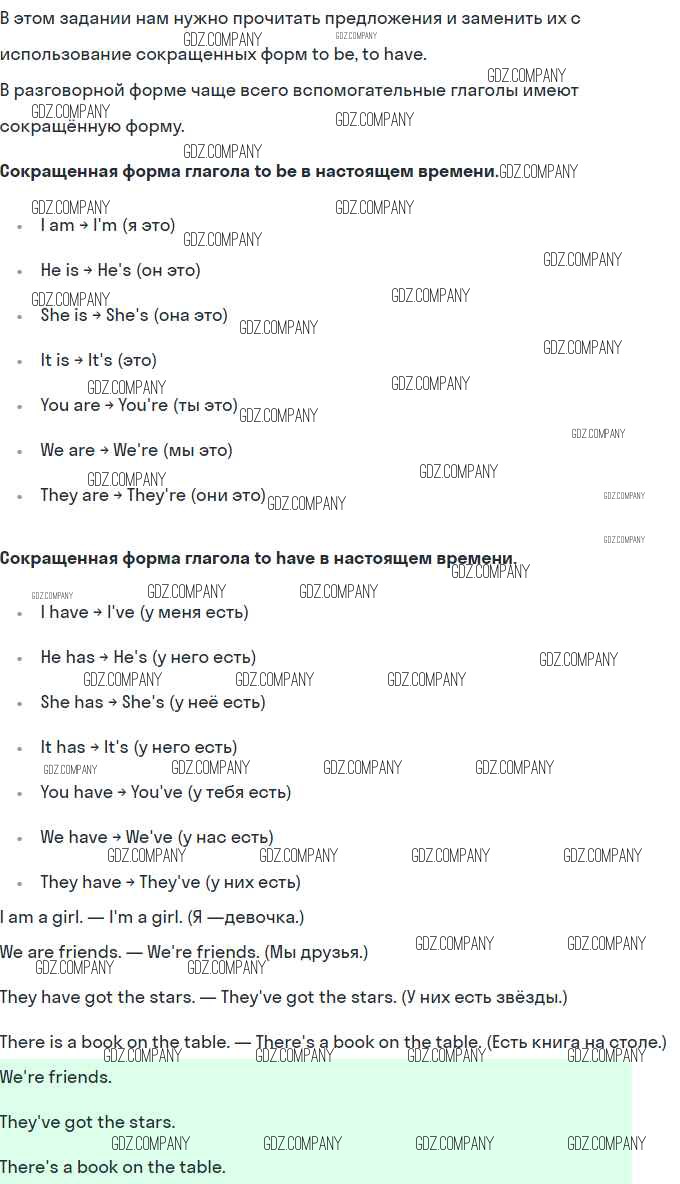 В этом задании нам нужно прочитать предложения и заменить их с использование сокращенных форм to be, to have.

В разговорной форме чаще всего вспомогательные глаголы имеют сокращённую форму.

Сокращенная форма глагола to be в настоящем времени.

• I am → I'm (я это)
• He is → He's (он это)
• She is → She's (она это)
• It is → It's (это)
• You are → You're (ты это)
• We are → We're (мы это)
• They are → They're (они это)

Сокращенная форма глагола to have в настоящем времени.

• I have → I've (у меня есть)
• He has → He's (у него есть)
• She has → She's (у неё есть)
• It has → It's (у него есть)
• You have → You've (у тебя есть)
• We have → We've (у нас есть)
• They have → They've (у них есть)

I am a girl. — I'm a girl. (Я —девочка.)

We are friends. — We're friends. (Мы друзья.)

They have got the stars. — They've got the stars. (У них есть звёзды.)

There is a book on the table. — There's a book on the table. (Есть книга на столе.)

We're friends.

They've got the stars.

There's a book on the table.

GDZ.COMPANY